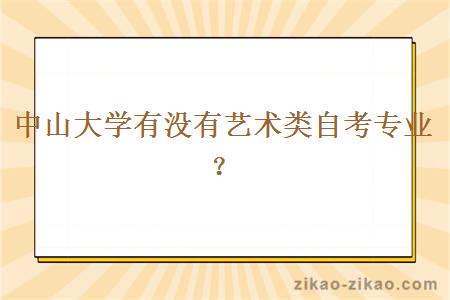 中山大学有没有艺术类自考专业？

zikao-zikao.com